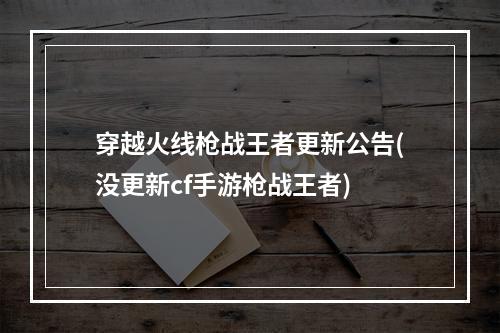 穿越火线枪战王者更新公告(没更新cf手游枪战王者)